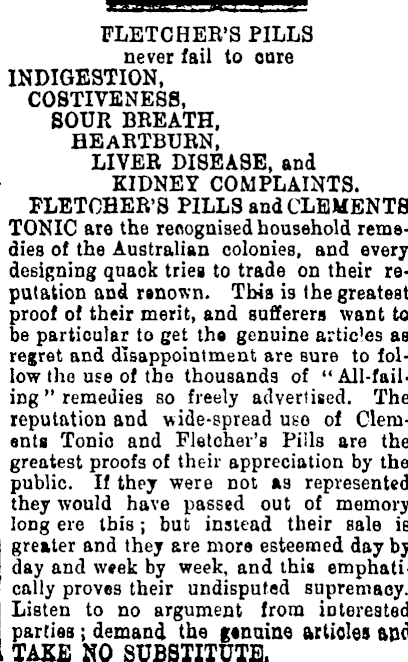 FLETCHER'S PILLS
never fail to cure
INDIGESTION,
COSTIVENESS,
SOUR BREATH,
HEARTBURN,
LIVER DISEASE, and
KIDNEY COMPLAINTS.

FLETCHER'S PILLS and CLEMENTS TONIC are the recognised household remedies of the Australian colonies, and every designing quack tries to trade on their reputation and renown. This is the greatest proof of their merit, and sufferers want to be particular to get the genuine articles as regret and disappointment are sure to follow the use of the thousands of "All-failing" remedies so freely advertised. The reputation and wide-spread use of Clements Tonic and Fletcher's Pills are the greatest proofs of their appreciation by the public. If they were not as represented they would have passed out of memory long ere this; but instead their sale is greater and they are more esteemed day by day and week by week, and this emphatically proves their undisputed supremacy. Listen to no argument from interested parties; demand the genuine articles and TAKE NO SUBSTITUTE.